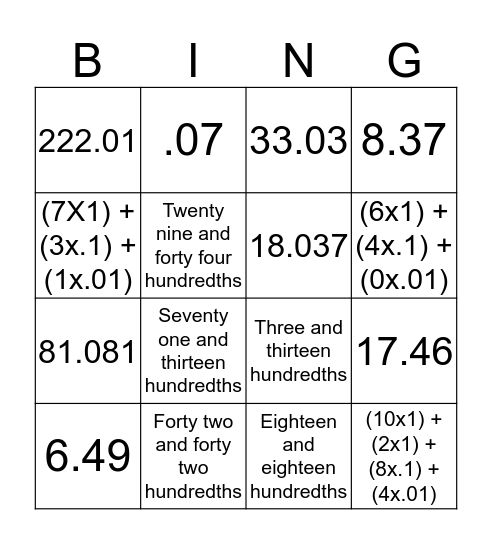 | B | I | N | G |
|---|---|---|---|
| 222.01 | .07 | 33.03 | 8.37 |
| (7X1) + (3x.1) + (1x.01) | Twenty nine and forty four hundredths | 18.037 | (6x1) + (4x.1) + (0x.01) |
| 81.081 | Seventy one and thirteen hundredths | Three and thirteen hundredths | 17.46 |
| 6.49 | Forty two and forty two hundredths | Eighteen and eighteen hundredths | (10x1) + (2x1) + (8x.1) + (4x.01) |